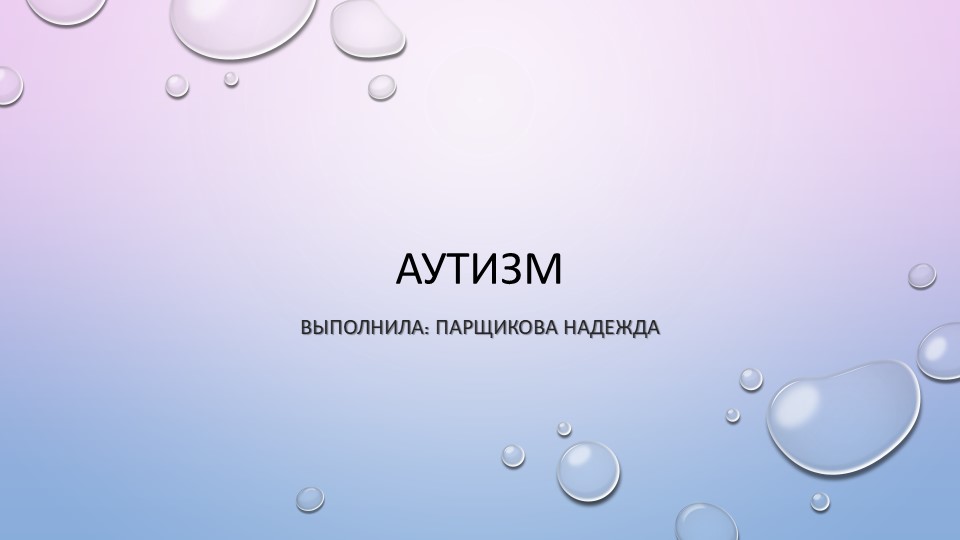 АУТИЗМ

ВЫПОЛНИЛА: ПАРЩИКОВА НАДЕЖДА